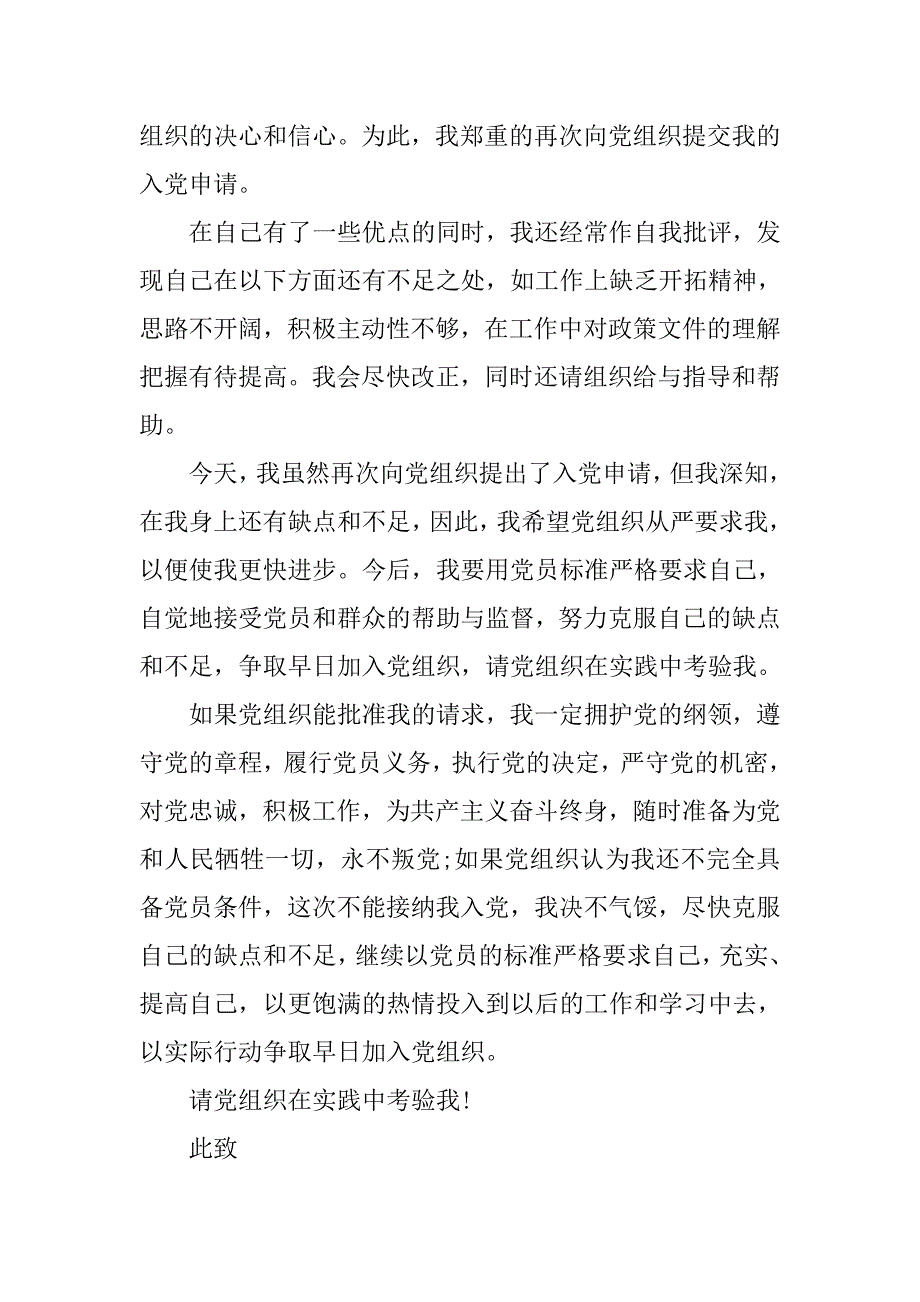 组织的决心和信心。为此，我郑重的再次向党组织提交我的入党申请。

在自己有了一些优点的同时，我还经常作自我批评，发现自己在以下方面还有不足之处，如工作上缺乏开拓精神，思路不开阔，积极主动性不够，在工作中对政策文件的理解把握有待提高。我会尽快改正，同时还请组织给与指导和帮助。

今天，我虽然再次向党组织提出了入党申请，但我深知，在我身上还有缺点和不足，因此，我希望党组织从严要求我，以便使我更快进步。今后，我要用党员标准严格要求自己，自觉地接受党员和群众的帮助与监督，努力克服自己的缺点和不足，争取早日加入党组织，请党组织在实践中考验我。

如果党组织能批准我的请求，我一定拥护党的纲领，遵守党的章程，履行党员义务，执行党的决定，严守党的机密，对党忠诚，积极工作，为共产主义奋斗终身，随时准备为党和人民牺牲一切，永不叛党;如果党组织认为我还不完全具备党员条件，这次不能接纳我入党，我决不气馁，尽快克服自己的缺点和不足，继续以党员的标准严格要求自己，充实、提高自己，以更饱满的热情投入到以后的工作和学习中去，以实际行动争取早日加入党组织。

请党组织在实践中考验我!

此致